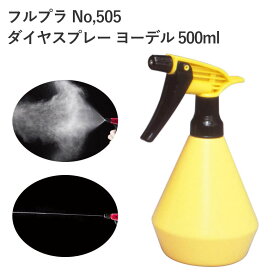 フルプラ No,505
ダイヤスプレー ヨーデル 500ml